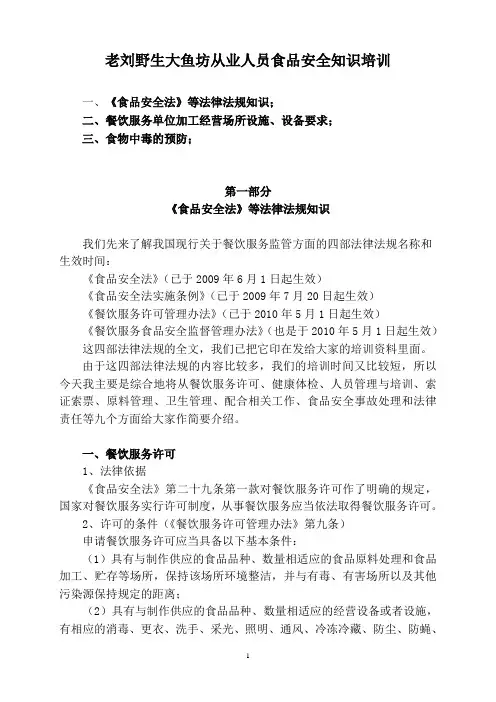 老刘野生大鱼坊从业人员食品安全知识培训

一、《食品安全法》等法律法规知识；
二、餐饮服务单位加工经营场所设施、设备要求；
三、食物中毒的预防；

第一部分
《食品安全法》等法律法规知识

我们先来了解我国现行关于餐饮服务监管方面的四部法律法规名称和生效时间：
《食品安全法》（已于 2009 年 6 月 1 日起生效）
《食品安全法实施条例》（已于 2009 年 7 月 20 日起生效）
《餐饮服务许可管理办法》（已于 2010 年 5 月 1 日起生效）
《餐饮服务食品安全监督管理办法》（也是于 2010 年 5 月 1 日起生效）
这四部法律法规的全文，我们已把它印在发给大家的培训资料里面。
由于这四部法律法规的内容比较多，我们的培训时间又比较短，所以今天我主要是综合地将从餐饮服务许可、健康体检、人员管理与培训、索证索票、原料管理、卫生管理、配合相关工作、食品安全事故处理和法律责任等九个方面给大家作简要介绍。

一、餐饮服务许可
1、法律依据
《食品安全法》第二十九条第一款对餐饮服务许可作了明确的规定，国家对餐饮服务实行许可制度，从事餐饮服务应当依法取得餐饮服务许可。
2、许可的条件（《餐饮服务许可管理办法》第九条）
申请餐饮服务许可应当具备以下基本条件：
（1）具有与制作供应的食品品种、数量相适应的食品原料处理和食品加工、贮存等场所，保持该场所环境整洁，并与有毒、有害场所以及其他污染源保持规定的距离；
（2）具有与制作供应的食品品种、数量相适应的经营设备或者设施，有相应的消毒、更衣、洗手、采光、照明、通风、冷冻冷藏、防尘、防蝇、

1